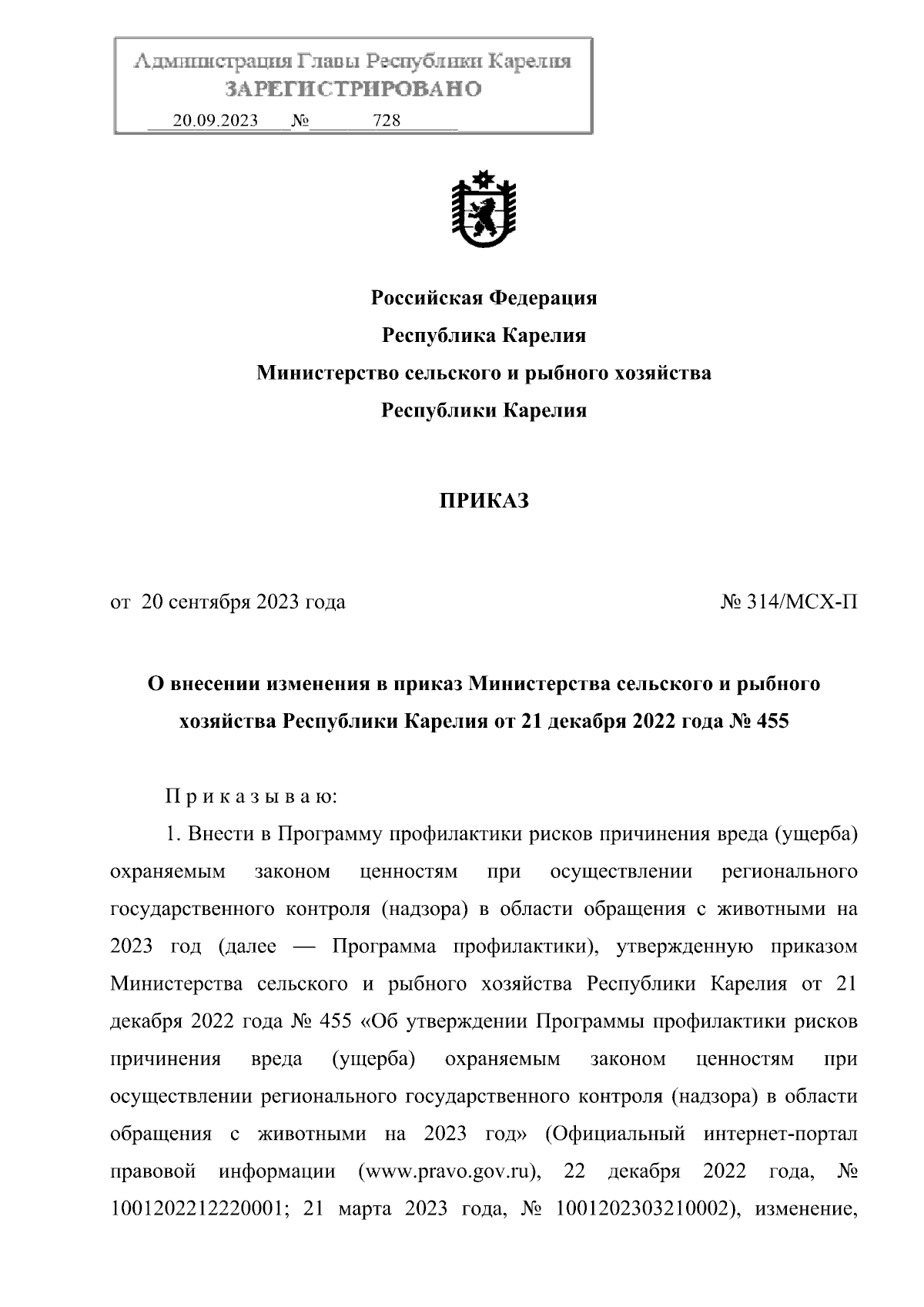 Администрация Главы Республики Карелия
ЗАРЕГИСТРИРОВАНО
20.09.2023 № 728

Российская Федерация
Республика Карелия
Министерство сельского и рыбного хозяйства
Республики Карелия

ПРИКАЗ

от 20 сентября 2023 года № 314/МСХ-П

О внесении изменения в приказ Министерства сельского и рыбного хозяйства Республики Карелия от 21 декабря 2022 года № 455

П р и к а з ы в а ю:

1. Внести в Программу профилактики рисков причинения вреда (ущерба) охраняемым законом ценностям при осуществлении регионального государственного контроля (надзора) в области обращения с животными на 2023 год (далее — Программа профилактики), утвержденную приказом Министерства сельского и рыбного хозяйства Республики Карелия от 21 декабря 2022 года № 455 «Об утверждении Программы профилактики рисков причинения вреда (ущерба) охраняемым законом ценностям при осуществлении регионального государственного контроля (надзора) в области обращения с животными на 2023 год» (Официальный интернет-портал правовой информации (www.pravo.gov.ru), 22 декабря 2022 года, № 1001202212220001; 21 марта 2023 года, № 1001202303210002), изменение,